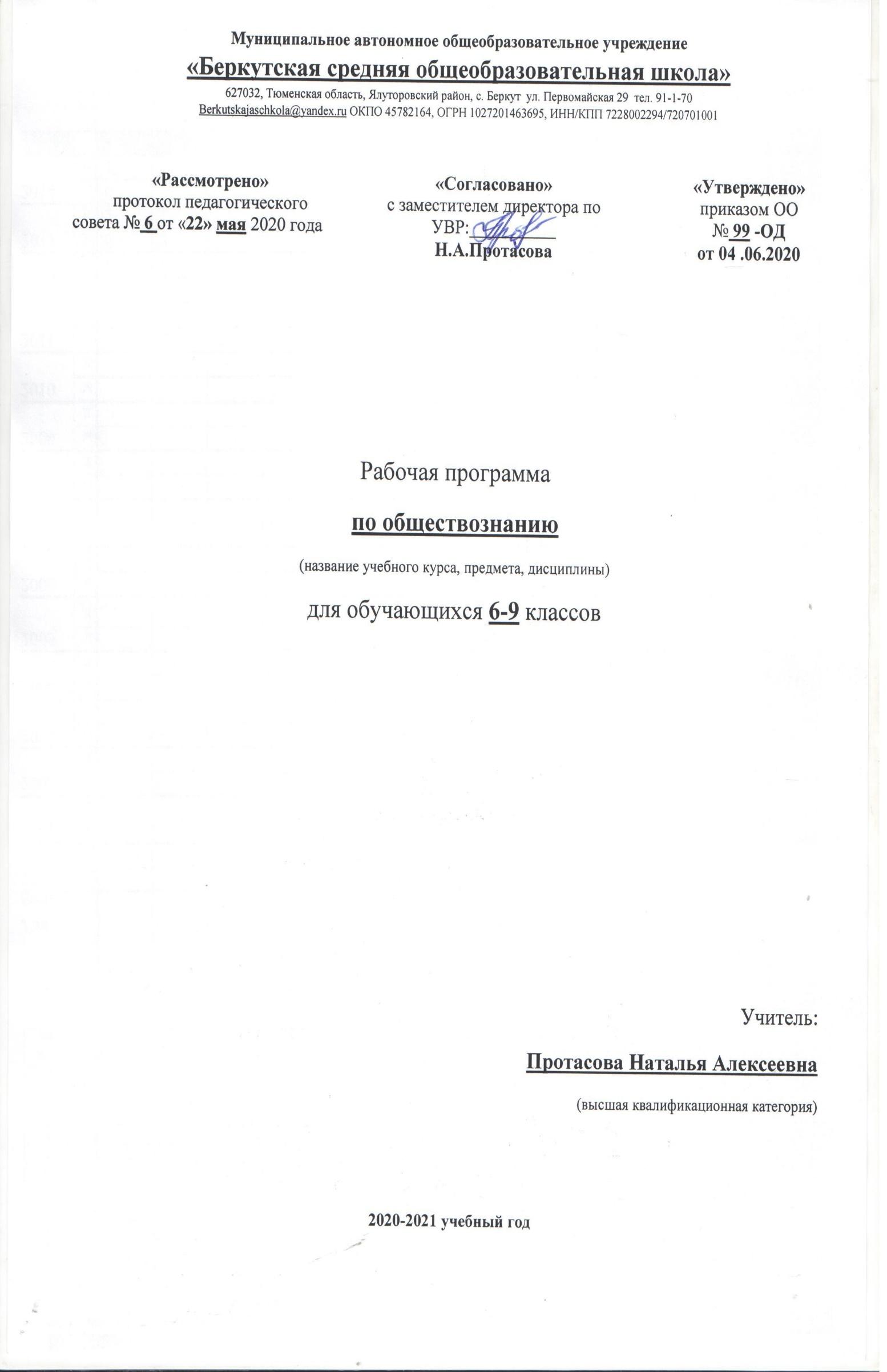 Муниципальное автономное общеобразовательное учреждение

«Беркутская средняя общеобразовательная школа»

627032, Тюменская область, Ялуторовский район, с. Беркут ул. Первомайская 29 тел. 91-1-70

Berkutskajaschkola@yandex.ru ОКПО 45782164, ОГРН 1027201463695, ИНН/КПП 7228002294/720701001

«Рассмотрено»
протокол педагогического совета № 6 от «22» мая 2020 года

«Согласовано»
с заместителем директора по УВР:
Н.А.Протасова

«Утверждено»
приказом ОО
№ 99 -ОД
от 04 .06.2020

Рабочая программа

по обществознанию

(название учебного курса, предмета, дисциплины)

для обучающихся 6-9 классов

Учитель:

Протасова Наталья Алексеевна

(высшая квалификационная категория)

2020-2021 учебный год